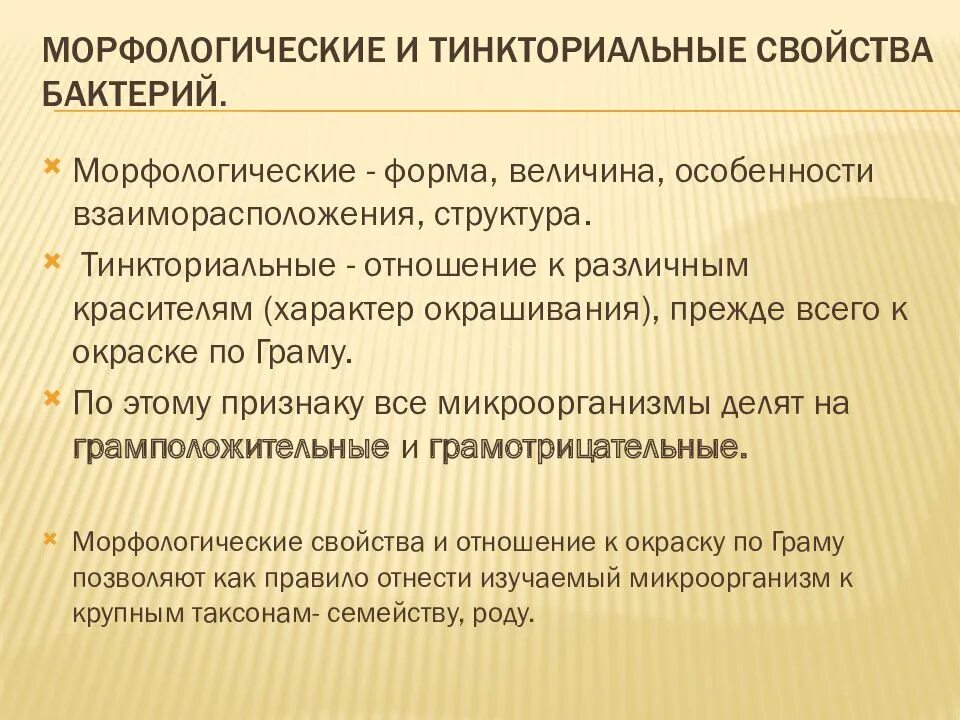 МОРФОЛОГИЧЕСКИЕ И ТИНКТОРИАЛЬНЫЕ СВОЙСТВА БАКТЕРИЙ.

Морфологические - форма, величина, особенности взаиморасположения, структура.

Тинкториальные - отношение к различным красителям (характер окрашивания), прежде всего к окраске по Граму.

По этому признаку все микроорганизмы делят на грамположительные и грамотрицательные.

Морфологические свойства и отношение к окраску по Граму позволяют как правило отнести изучаемый микроорганизм к крупным таксонам- семейству, роду.